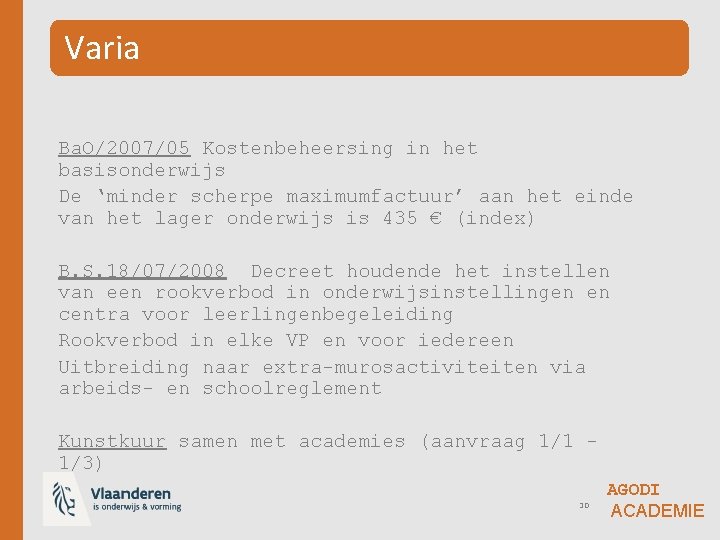 Varia

BaO/2007/05 Kostenbeheersing in het basisonderwijs

De 'minder scherpe maximumfactuur' aan het einde van het lager onderwijs is 435 € (index)

B.S.18/07/2008 Decreet houdende het instellen van een rookverbod in onderwijsinstellingen en centra voor leerlingenbegeleiding

Rookverbod in elke VP en voor iedereen

Uitbreiding naar extra-murosactiviteiten via arbeids- en schoolreglement

Kunstkuur samen met academies (aanvraag 1/1 - 1/3)

Vlaanderen
is onderwijs & vorming

30

AGODI
ACADEMIE